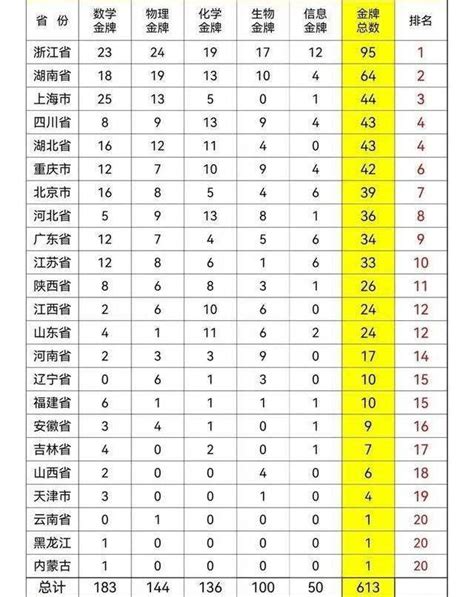 | 省 份 | 数学金牌 | 物理金牌 | 化学金牌 | 生物金牌 | 信息金牌 | 金牌总数 | 排名 |
|---|---|---|---|---|---|---|---|
| 浙江省 | 23 | 24 | 19 | 17 | 12 | 95 | 1 |
| 湖南省 | 18 | 19 | 13 | 10 | 4 | 64 | 2 |
| 上海市 | 25 | 13 | 5 | 0 | 1 | 44 | 3 |
| 四川省 | 8 | 9 | 13 | 9 | 4 | 43 | 4 |
| 湖北省 | 16 | 12 | 11 | 4 | 0 | 43 | 4 |
| 重庆市 | 12 | 7 | 10 | 9 | 4 | 42 | 6 |
| 北京市 | 16 | 8 | 5 | 4 | 6 | 39 | 7 |
| 河北省 | 5 | 9 | 13 | 8 | 1 | 36 | 8 |
| 广东省 | 12 | 7 | 4 | 5 | 6 | 34 | 9 |
| 江苏省 | 12 | 8 | 6 | 1 | 6 | 33 | 10 |
| 陕西省 | 8 | 6 | 8 | 3 | 1 | 26 | 11 |
| 江西省 | 2 | 6 | 10 | 6 | 0 | 24 | 12 |
| 山东省 | 4 | 1 | 11 | 6 | 2 | 24 | 12 |
| 河南省 | 2 | 3 | 3 | 9 | 0 | 17 | 14 |
| 辽宁省 | 0 | 6 | 1 | 3 | 0 | 10 | 15 |
| 福建省 | 6 | 1 | 1 | 1 | 1 | 10 | 15 |
| 安徽省 | 3 | 4 | 1 | 0 | 1 | 9 | 16 |
| 吉林省 | 4 | 0 | 2 | 0 | 1 | 7 | 17 |
| 山西省 | 2 | 0 | 0 | 4 | 0 | 6 | 18 |
| 天津市 | 3 | 0 | 0 | 1 | 0 | 4 | 19 |
| 云南省 | 0 | 1 | 0 | 0 | 0 | 1 | 20 |
| 黑龙江 | 1 | 0 | 0 | 0 | 0 | 1 | 20 |
| 内蒙古 | 1 | 0 | 0 | 0 | 0 | 1 | 20 |
| 总计 | 183 | 144 | 136 | 100 | 50 | 613 | |